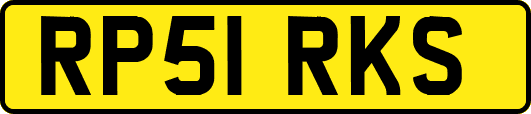 RP51 RKS